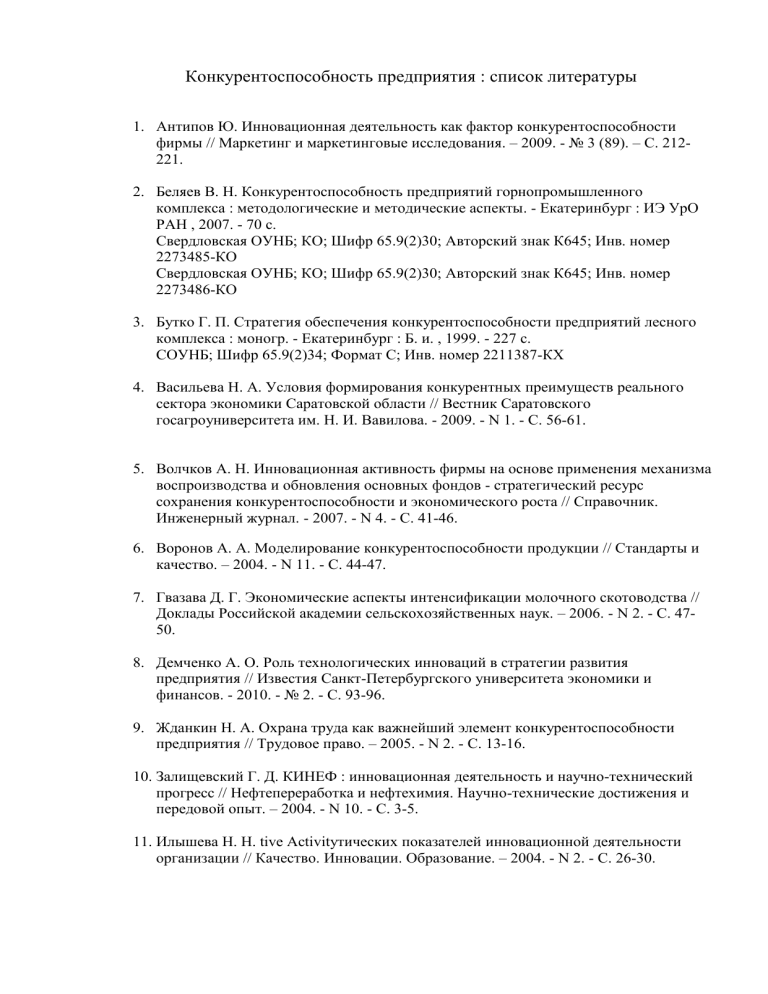 Конкурентоспособность предприятия : список литературы

1. Антипов Ю. Инновационная деятельность как фактор конкурентоспособности фирмы // Маркетинг и маркетинговые исследования. – 2009. - № 3 (89). – С. 212-221.

2. Беляев В. Н. Конкурентоспособность предприятий горнопромышленного комплекса : методологические и методические аспекты. - Екатеринбург : ИЭ УрО РАН , 2007. - 70 с.
Свердловская ОУНБ; КО; Шифр 65.9(2)30; Авторский знак К645; Инв. номер 2273485-КО
Свердловская ОУНБ; КО; Шифр 65.9(2)30; Авторский знак К645; Инв. номер 2273486-КО

3. Бутко Г. П. Стратегия обеспечения конкурентоспособности предприятий лесного комплекса : моногр. - Екатеринбург : Б. и. , 1999. - 227 с.
СОУНБ; Шифр 65.9(2)34; Формат С; Инв. номер 2211387-КХ

4. Васильева Н. А. Условия формирования конкурентных преимуществ реального сектора экономики Саратовской области // Вестник Саратовского госагроуниверситета им. Н. И. Вавилова. - 2009. - N 1. - С. 56-61.

5. Волчков А. Н. Инновационная активность фирмы на основе применения механизма воспроизводства и обновления основных фондов - стратегический ресурс сохранения конкурентоспособности и экономического роста // Справочник. Инженерный журнал. - 2007. - N 4. - С. 41-46.

6. Воронов А. А. Моделирование конкурентоспособности продукции // Стандарты и качество. – 2004. - N 11. - С. 44-47.

7. Гвазава Д. Г. Экономические аспекты интенсификации молочного скотоводства // Доклады Российской академии сельскохозяйственных наук. – 2006. - N 2. - С. 47-50.

8. Демченко А. О. Роль технологических инноваций в стратегии развития предприятия // Известия Санкт-Петербургского университета экономики и финансов. - 2010. - № 2. - С. 93-96.

9. Жданкин Н. А. Охрана труда как важнейший элемент конкурентоспособности предприятия // Трудовое право. – 2005. - N 2. - С. 13-16.

10. Залищевский Г. Д. КИНЕФ : инновационная деятельность и научно-технический прогресс // Нефтепереработка и нефтехимия. Научно-технические достижения и передовой опыт. – 2004. - N 10. - С. 3-5.

11. Илышева Н. Н. tive Activityтических показателей инновационной деятельности организации // Качество. Инновации. Образование. – 2004. - N 2. - С. 26-30.